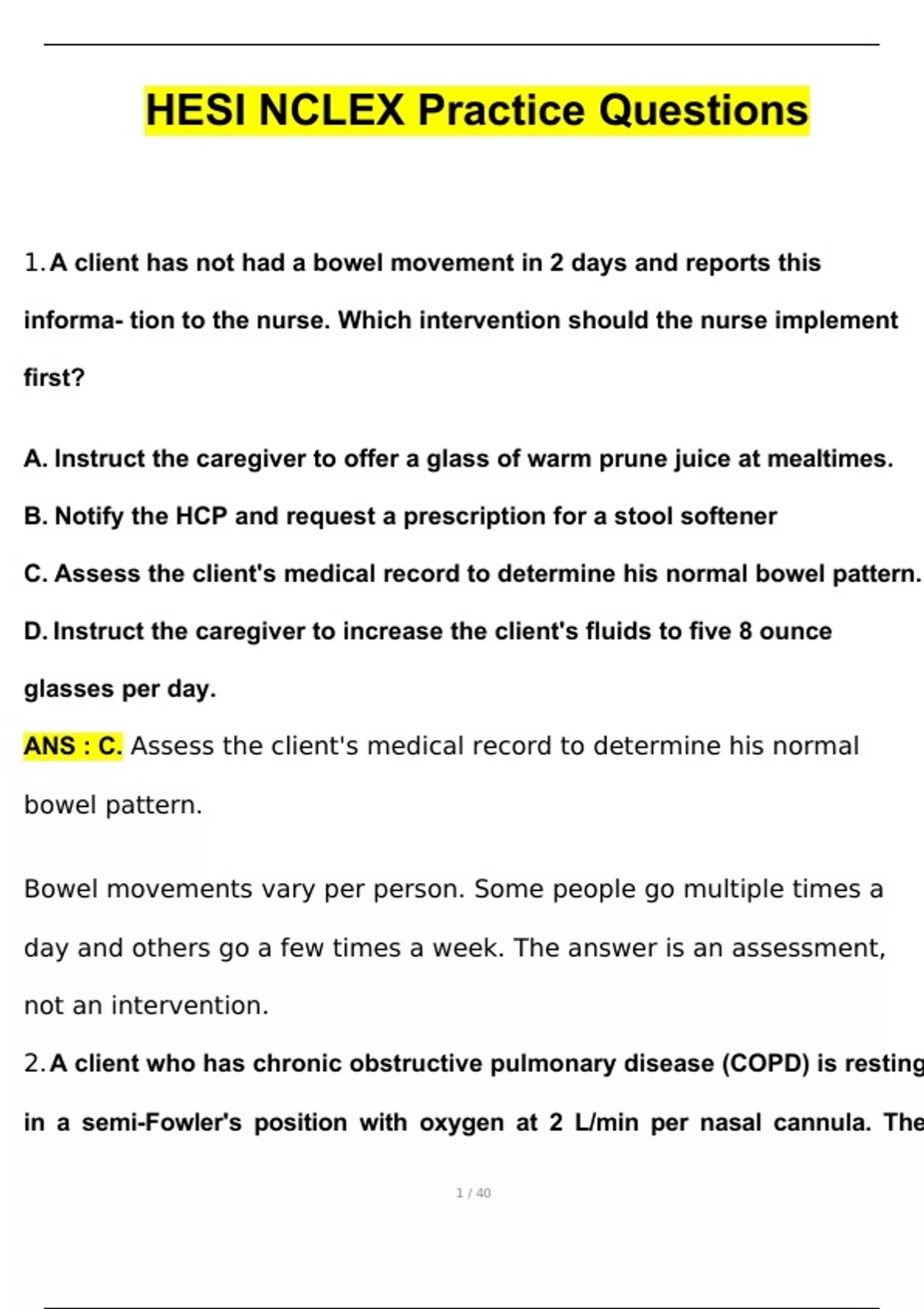 HESI NCLEX Practice Questions

1. A client has not had a bowel movement in 2 days and reports this informa- tion to the nurse. Which intervention should the nurse implement first?

A. Instruct the caregiver to offer a glass of warm prune juice at mealtimes.

B. Notify the HCP and request a prescription for a stool softener

C. Assess the client's medical record to determine his normal bowel pattern.

D. Instruct the caregiver to increase the client's fluids to five 8 ounce glasses per day.

ANS : C. Assess the client's medical record to determine his normal bowel pattern.

Bowel movements vary per person. Some people go multiple times a day and others go a few times a week. The answer is an assessment, not an intervention.

2. A client who has chronic obstructive pulmonary disease (COPD) is resting in a semi-Fowler's position with oxygen at 2 L/min per nasal cannula. The

1 / 40